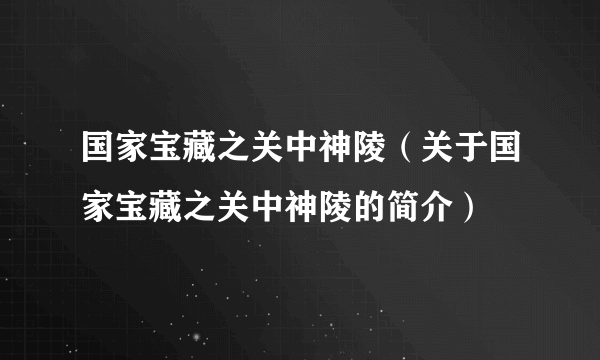 国家宝藏之关中神陵（关于国家宝藏之关中神陵的简介）